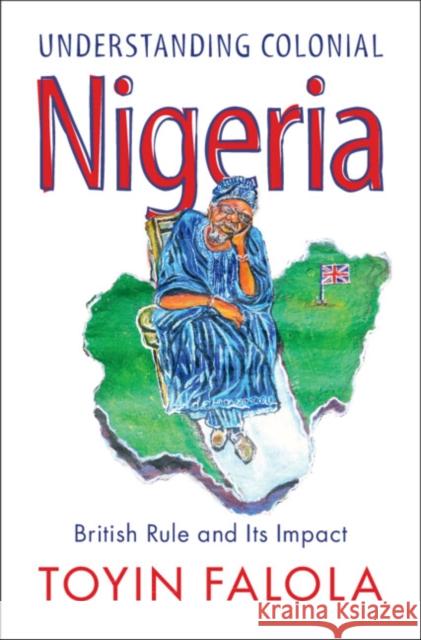 UNDERSTANDING COLONIAL

Nigeria

British Rule and Its Impact

TOYIN FALOLA

Kraina Książek